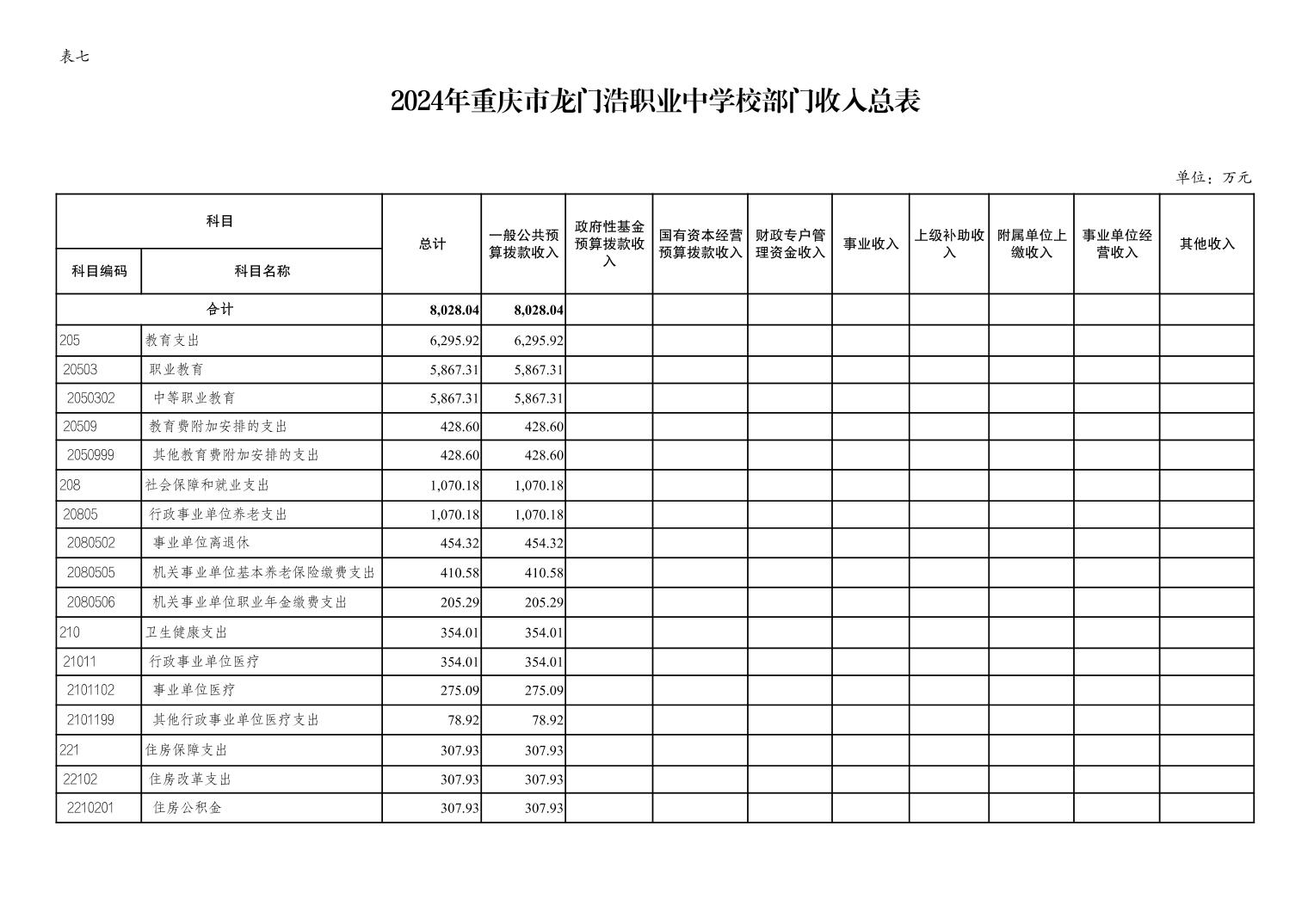 表七

2024年重庆市龙门浩职业中学校部门收入总表

单位：万元

| 科目编码 | 科目名称 | 总计 | 一般公共预算拨款收入 | 政府性基金预算拨款收入 | 国有资本经营预算拨款收入 | 财政专户管理资金收入 | 事业收入 | 上级补助收入 | 附属单位上缴收入 | 事业单位经营收入 | 其他收入 |
|---|---|---|---|---|---|---|---|---|---|---|---|
| 合计 | | 8,028.04 | 8,028.04 | | | | | | | | |
| 205 | 教育支出 | 6,295.92 | 6,295.92 | | | | | | | | |
| 20503 | 职业教育 | 5,867.31 | 5,867.31 | | | | | | | | |
| 2050302 | 中等职业教育 | 5,867.31 | 5,867.31 | | | | | | | | |
| 20509 | 教育费附加安排的支出 | 428.60 | 428.60 | | | | | | | | |
| 2050999 | 其他教育费附加安排的支出 | 428.60 | 428.60 | | | | | | | | |
| 208 | 社会保障和就业支出 | 1,070.18 | 1,070.18 | | | | | | | | |
| 20805 | 行政事业单位养老支出 | 1,070.18 | 1,070.18 | | | | | | | | |
| 2080502 | 事业单位离退休 | 454.32 | 454.32 | | | | | | | | |
| 2080505 | 机关事业单位基本养老保险缴费支出 | 410.58 | 410.58 | | | | | | | | |
| 2080506 | 机关事业单位职业年金缴费支出 | 205.29 | 205.29 | | | | | | | | |
| 210 | 卫生健康支出 | 354.01 | 354.01 | | | | | | | | |
| 21011 | 行政事业单位医疗 | 354.01 | 354.01 | | | | | | | | |
| 2101102 | 事业单位医疗 | 275.09 | 275.09 | | | | | | | | |
| 2101199 | 其他行政事业单位医疗支出 | 78.92 | 78.92 | | | | | | | | |
| 221 | 住房保障支出 | 307.93 | 307.93 | | | | | | | | |
| 22102 | 住房改革支出 | 307.93 | 307.93 | | | | | | | | |
| 2210201 | 住房公积金 | 307.93 | 307.93 | | | | | | | | |